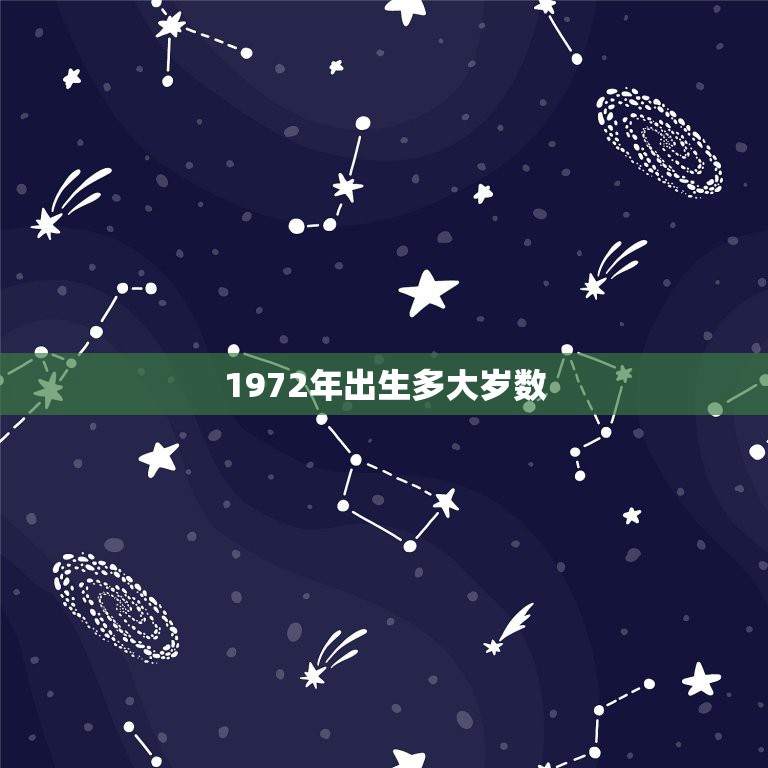 1972年出生多大岁数